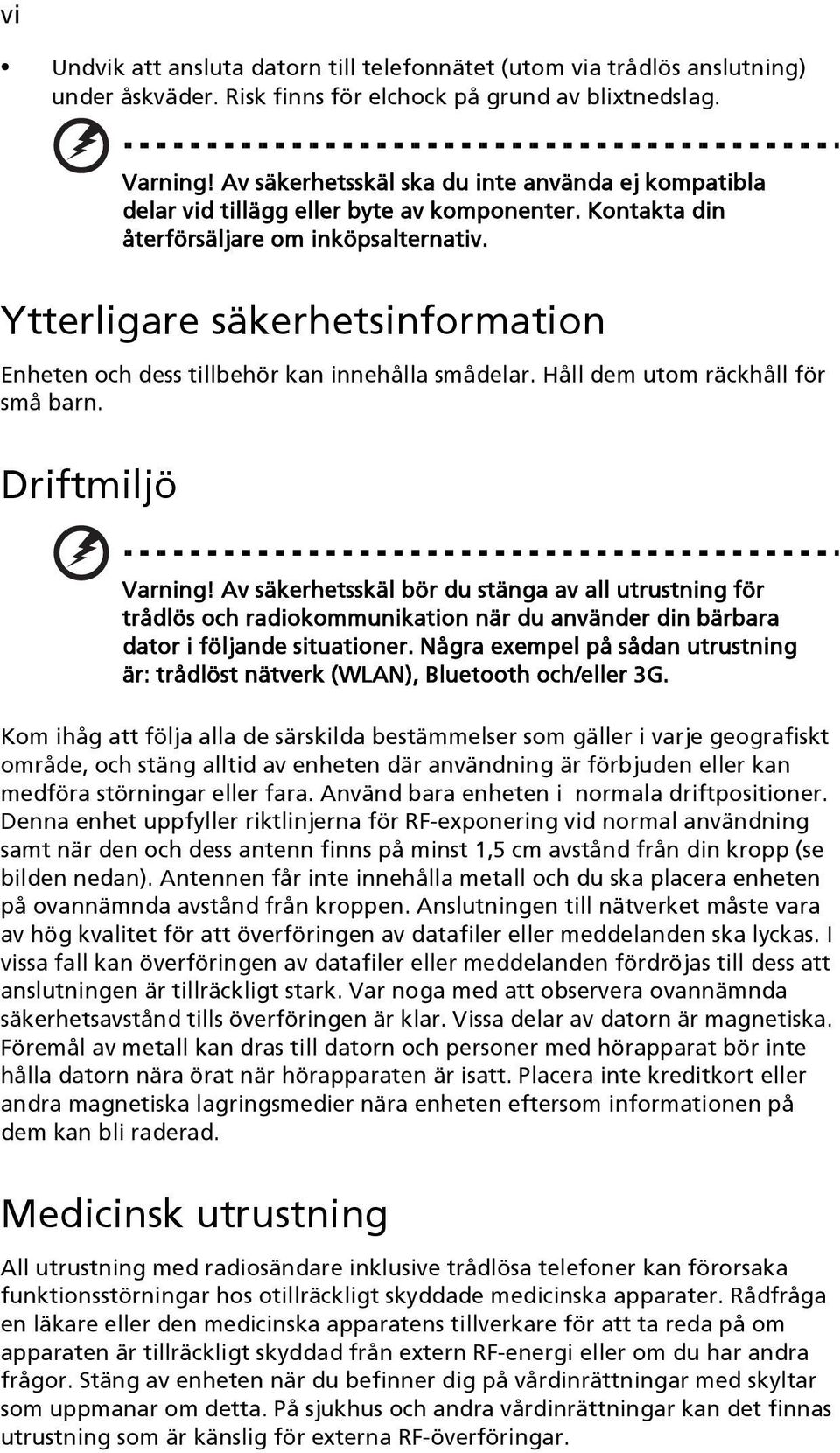 vi

• Undvik att ansluta datorn till telefonnätet (utom via trådlös anslutning) under åskväder. Risk finns för elchock på grund av blixtnedslag.

Varning! Av säkerhetsskäl ska du inte använda ej kompatibla delar vid tillägg eller byte av komponenter. Kontakta din återförsäljare om inköpsalternativ.

Ytterligare säkerhetsinformation

Enheten och dess tillbehör kan innehålla smådelar. Håll dem utom räckhåll för små barn.

Driftmiljö

Varning! Av säkerhetsskäl bör du stänga av all utrustning för trådlös och radiokommunikation när du använder din bärbara dator i följande situationer. Några exempel på sådan utrustning är: trådlöst nätverk (WLAN), Bluetooth och/eller 3G.

Kom ihåg att följa alla de särskilda bestämmelser som gäller i varje geografiskt område, och stäng alltid av enheten där användning är förbjuden eller kan medföra störningar eller fara. Använd bara enheten i normala driftpositioner. Denna enhet uppfyller riktlinjerna för RF-exponering vid normal användning samt när den och dess antenn finns på minst 1,5 cm avstånd från din kropp (se bilden nedan). Antennen får inte innehålla metall och du ska placera enheten på ovannämnda avstånd från kroppen. Anslutningen till nätverket måste vara av hög kvalitet för att överföringen av datafiler eller meddelanden ska lyckas. I vissa fall kan överföringen av datafiler eller meddelanden fördröjas till dess att anslutningen är tillräckligt stark. Var noga med att observera ovannämnda säkerhetsavstånd tills överföringen är klar. Vissa delar av datorn är magnetiska. Föremål av metall kan dras till datorn och personer med hörapparat bör inte hålla datorn nära örat när hörapparaten är isatt. Placera inte kreditkort eller andra magnetiska lagringsmedier nära enheten eftersom informationen på dem kan bli raderad.

Medicinsk utrustning

All utrustning med radiosändare inklusive trådlösa telefoner kan förorsaka funktionsstörningar hos otillräckligt skyddade medicinska apparater. Rådfråga en läkare eller den medicinska apparatens tillverkare för att ta reda på om apparaten är tillräckligt skyddad från extern RF-energi eller om du har andra frågor. Stäng av enheten när du befinner dig på vårdinrättningar med skyltar som uppmanar om detta. På sjukhus och andra vårdinrättningar kan det finnas utrustning som är känslig för externa RF-överföringar.